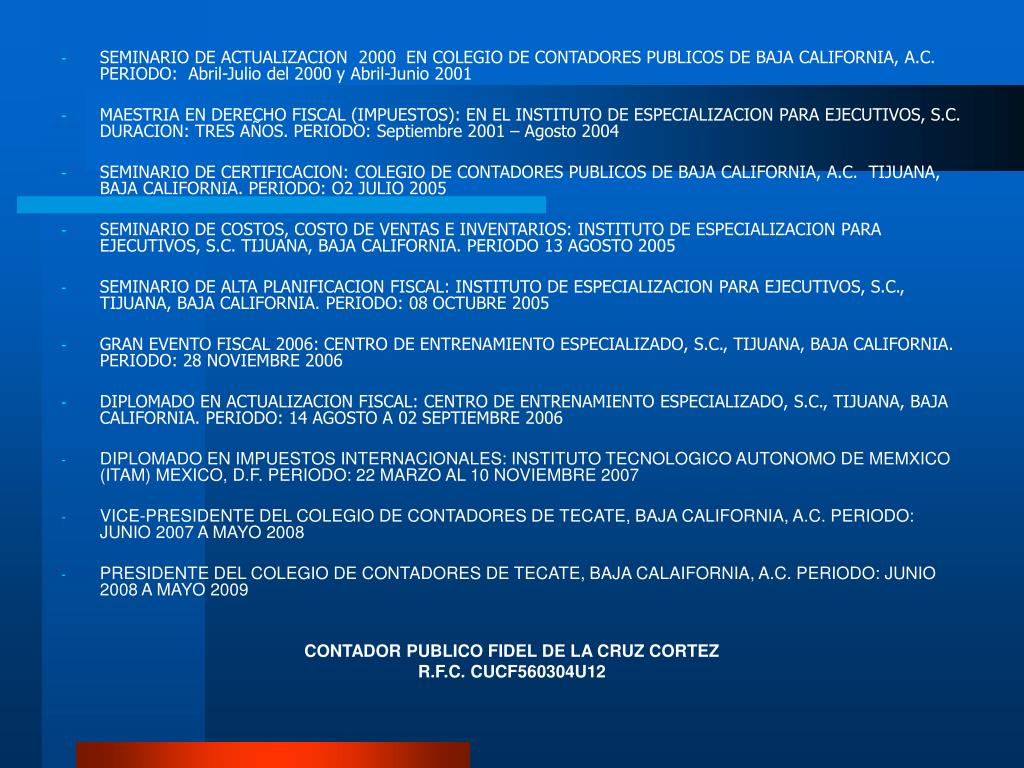 - SEMINARIO DE ACTUALIZACION 2000 EN COLEGIO DE CONTADORES PUBLICOS DE BAJA CALIFORNIA, A.C. PERIODO: Abril-Julio del 2000 y Abril-Junio 2001

- MAESTRIA EN DERECHO FISCAL (IMPUESTOS): EN EL INSTITUTO DE ESPECIALIZACION PARA EJECUTIVOS, S.C. DURACION: TRES AÑOS. PERIODO: Septiembre 2001 – Agosto 2004

- SEMINARIO DE CERTIFICACION: COLEGIO DE CONTADORES PUBLICOS DE BAJA CALIFORNIA, A.C. TIJUANA, BAJA CALIFORNIA. PERIODO: O2 JULIO 2005

- SEMINARIO DE COSTOS, COSTO DE VENTAS E INVENTARIOS: INSTITUTO DE ESPECIALIZACION PARA EJECUTIVOS, S.C. TIJUANA, BAJA CALIFORNIA. PERIODO 13 AGOSTO 2005

- SEMINARIO DE ALTA PLANIFICACION FISCAL: INSTITUTO DE ESPECIALIZACION PARA EJECUTIVOS, S.C., TIJUANA, BAJA CALIFORNIA. PERIODO: 08 OCTUBRE 2005

- GRAN EVENTO FISCAL 2006: CENTRO DE ENTRENAMIENTO ESPECIALIZADO, S.C., TIJUANA, BAJA CALIFORNIA. PERIODO: 28 NOVIEMBRE 2006

- DIPLOMADO EN ACTUALIZACION FISCAL: CENTRO DE ENTRENAMIENTO ESPECIALIZADO, S.C., TIJUANA, BAJA CALIFORNIA. PERIODO: 14 AGOSTO A 02 SEPTIEMBRE 2006

- DIPLOMADO EN IMPUESTOS INTERNACIONALES: INSTITUTO TECNOLOGICO AUTONOMO DE MEMXICO (ITAM) MEXICO, D.F. PERIODO: 22 MARZO AL 10 NOVIEMBRE 2007

- VICE-PRESIDENTE DEL COLEGIO DE CONTADORES DE TECATE, BAJA CALIFORNIA, A.C. PERIODO: JUNIO 2007 A MAYO 2008

- PRESIDENTE DEL COLEGIO DE CONTADORES DE TECATE, BAJA CALAIFORNIA, A.C. PERIODO: JUNIO 2008 A MAYO 2009

CONTADOR PUBLICO FIDEL DE LA CRUZ CORTEZ
R.F.C. CUCF560304U12